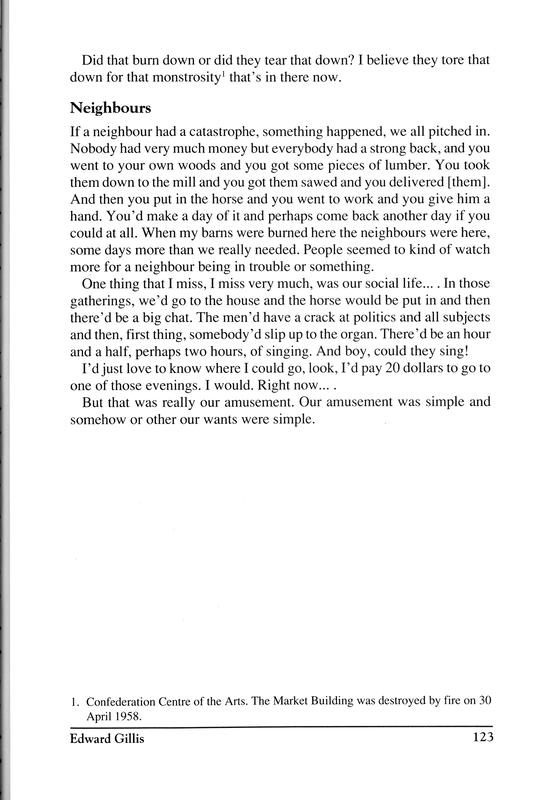 Did that burn down or did they tear that down? I believe they tore that down for that monstrosity$^1$ that's in there now.

Neighbours

If a neighbour had a catastrophe, something happened, we all pitched in. Nobody had very much money but everybody had a strong back, and you went to your own woods and you got some pieces of lumber. You took them down to the mill and you got them sawed and you delivered [them]. And then you put in the horse and you went to work and you give him a hand. You'd make a day of it and perhaps come back another day if you could at all. When my barns were burned here the neighbours were here, some days more than we really needed. People seemed to kind of watch more for a neighbour being in trouble or something.

One thing that I miss, I miss very much, was our social life... . In those gatherings, we'd go to the house and the horse would be put in and then there'd be a big chat. The men'd have a crack at politics and all subjects and then, first thing, somebody'd slip up to the organ. There'd be an hour and a half, perhaps two hours, of singing. And boy, could they sing!

I'd just love to know where I could go, look, I'd pay 20 dollars to go to one of those evenings. I would. Right now... .

But that was really our amusement. Our amusement was simple and somehow or other our wants were simple.

1. Confederation Centre of the Arts. The Market Building was destroyed by fire on 30 April 1958.

Edward Gillis 123